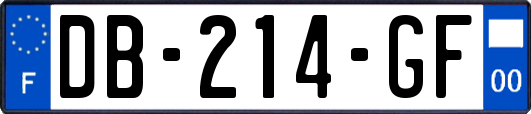 F
DB-214-GF
00